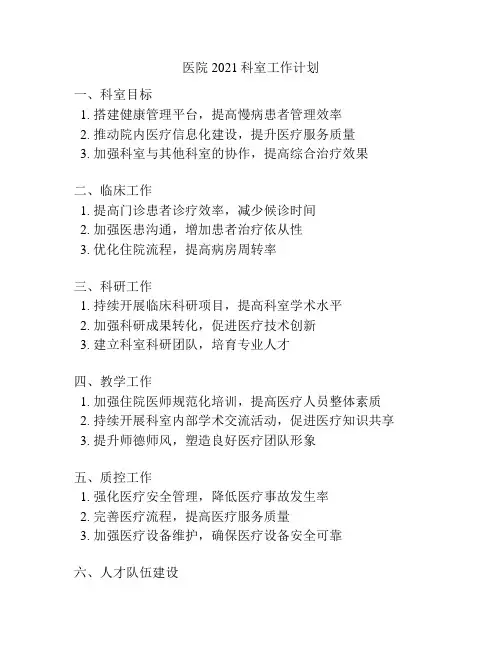 医院 2021 科室工作计划

一、科室目标
1. 搭建健康管理平台，提高慢病患者管理效率
2. 推动院内医疗信息化建设，提升医疗服务质量
3. 加强科室与其他科室的协作，提高综合治疗效果

二、临床工作
1. 提高门诊患者诊疗效率，减少候诊时间
2. 加强医患沟通，增加患者治疗依从性
3. 优化住院流程，提高病房周转率

三、科研工作
1. 持续开展临床科研项目，提高科室学术水平
2. 加强科研成果转化，促进医疗技术创新
3. 建立科室科研团队，培育专业人才

四、教学工作
1. 加强住院医师规范化培训，提高医疗人员整体素质
2. 持续开展科室内部学术交流活动，促进医疗知识共享
3. 提升师德师风，塑造良好医疗团队形象

五、质控工作
1. 强化医疗安全管理，降低医疗事故发生率
2. 完善医疗流程，提高医疗服务质量
3. 加强医疗设备维护，确保医疗设备安全可靠

六、人才队伍建设